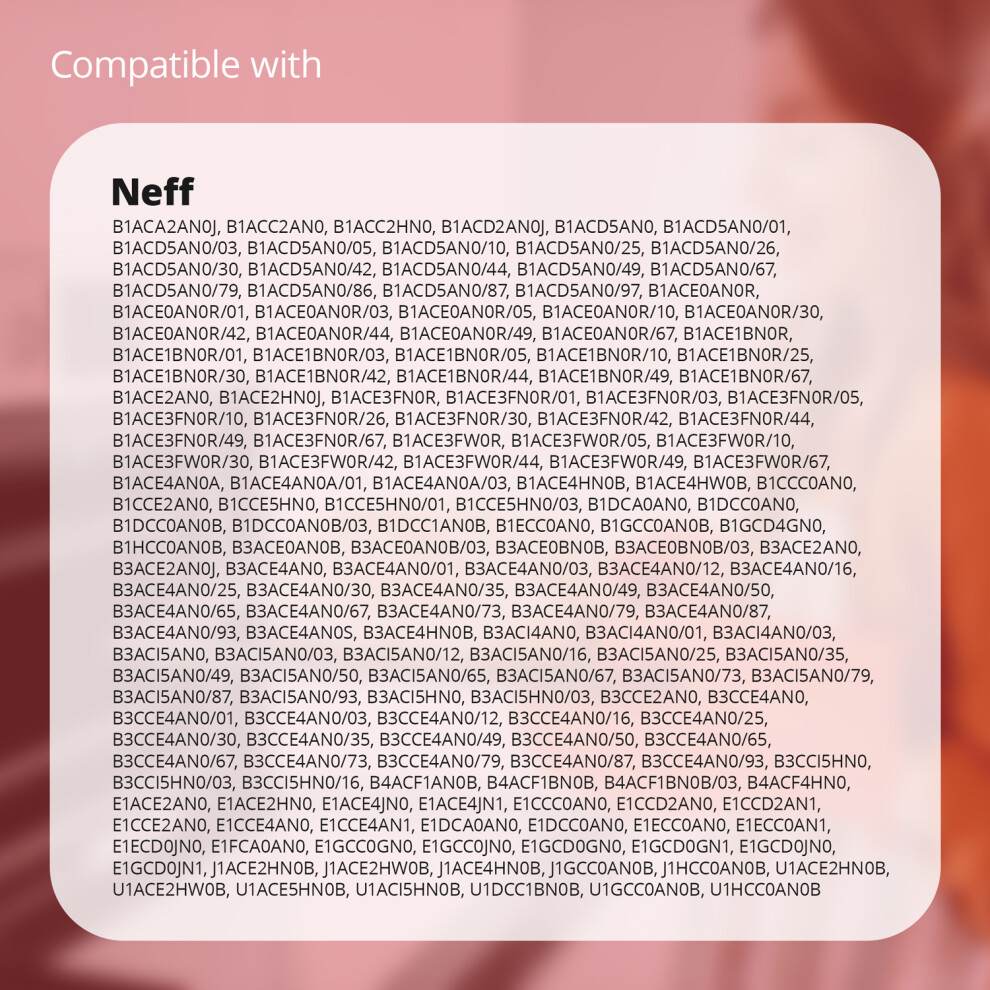 Compatible with

Neff

B1ACA2AN0J, B1ACC2AN0, B1ACC2HN0, B1ACD2AN0J, B1ACD5AN0, B1ACD5AN0/01, B1ACD5AN0/03, B1ACD5AN0/05, B1ACD5AN0/10, B1ACD5AN0/25, B1ACD5AN0/26, B1ACD5AN0/30, B1ACD5AN0/42, B1ACD5AN0/44, B1ACD5AN0/49, B1ACD5AN0/67, B1ACD5AN0/79, B1ACD5AN0/86, B1ACD5AN0/87, B1ACD5AN0/97, B1ACE0AN0R, B1ACE0AN0R/01, B1ACE0AN0R/03, B1ACE0AN0R/05, B1ACE0AN0R/10, B1ACE0AN0R/30, B1ACE0AN0R/42, B1ACE0AN0R/44, B1ACE0AN0R/49, B1ACE0AN0R/67, B1ACE1BN0R, B1ACE1BN0R/01, B1ACE1BN0R/03, B1ACE1BN0R/05, B1ACE1BN0R/10, B1ACE1BN0R/25, B1ACE1BN0R/30, B1ACE1BN0R/42, B1ACE1BN0R/44, B1ACE1BN0R/49, B1ACE1BN0R/67, B1ACE2AN0, B1ACE2HN0J, B1ACE3FN0R, B1ACE3FN0R/01, B1ACE3FN0R/03, B1ACE3FN0R/05, B1ACE3FN0R/10, B1ACE3FN0R/26, B1ACE3FN0R/30, B1ACE3FN0R/42, B1ACE3FN0R/44, B1ACE3FN0R/49, B1ACE3FN0R/67, B1ACE3FW0R, B1ACE3FW0R/05, B1ACE3FW0R/10, B1ACE3FW0R/30, B1ACE3FW0R/42, B1ACE3FW0R/44, B1ACE3FW0R/49, B1ACE3FW0R/67, B1ACE4AN0A, B1ACE4AN0A/01, B1ACE4AN0A/03, B1ACE4HN0B, B1ACE4HW0B, B1CCC0AN0, B1CCE2AN0, B1CCE5HN0, B1CCE5HN0/01, B1CCE5HN0/03, B1DCA0AN0, B1DCC0AN0, B1DCC0AN0B, B1DCC0AN0B/03, B1DCC1AN0B, B1ECC0AN0, B1GCC0AN0B, B1GCD4GN0, B1HCC0AN0B, B3ACE0AN0B, B3ACE0AN0B/03, B3ACE0BN0B, B3ACE0BN0B/03, B3ACE2AN0, B3ACE2AN0J, B3ACE4AN0, B3ACE4AN0/01, B3ACE4AN0/03, B3ACE4AN0/12, B3ACE4AN0/16, B3ACE4AN0/25, B3ACE4AN0/30, B3ACE4AN0/35, B3ACE4AN0/49, B3ACE4AN0/50, B3ACE4AN0/65, B3ACE4AN0/67, B3ACE4AN0/73, B3ACE4AN0/79, B3ACE4AN0/87, B3ACE4AN0/93, B3ACE4AN0S, B3ACE4HN0B, B3ACI4AN0, B3ACI4AN0/01, B3ACI4AN0/03, B3ACI5AN0, B3ACI5AN0/03, B3ACI5AN0/12, B3ACI5AN0/16, B3ACI5AN0/25, B3ACI5AN0/35, B3ACI5AN0/49, B3ACI5AN0/50, B3ACI5AN0/65, B3ACI5AN0/67, B3ACI5AN0/73, B3ACI5AN0/79, B3ACI5AN0/87, B3ACI5AN0/93, B3ACI5HN0, B3ACI5HN0/03, B3CCE2AN0, B3CCE4AN0, B3CCE4AN0/01, B3CCE4AN0/03, B3CCE4AN0/12, B3CCE4AN0/16, B3CCE4AN0/25, B3CCE4AN0/30, B3CCE4AN0/35, B3CCE4AN0/49, B3CCE4AN0/50, B3CCE4AN0/65, B3CCE4AN0/67, B3CCE4AN0/73, B3CCE4AN0/79, B3CCE4AN0/87, B3CCE4AN0/93, B3CCI5HN0, B3CCI5HN0/03, B3CCI5HN0/16, B4ACF1AN0B, B4ACF1BN0B, B4ACF1BN0B/03, B4ACF4HN0, E1ACE2AN0, E1ACE2HN0, E1ACE4JN0, E1ACE4JN1, E1CCC0AN0, E1CCD2AN0, E1CCD2AN1, E1CCE2AN0, E1CCE4AN0, E1CCE4AN1, E1DCA0AN0, E1DCC0AN0, E1ECC0AN0, E1ECC0AN1, E1ECD0JN0, E1FCA0AN0, E1GCC0GN0, E1GCC0JN0, E1GCD0GN0, E1GCD0GN1, E1GCD0JN0, E1GCD0JN1, J1ACE2HN0B, J1ACE2HW0B, J1ACE4HN0B, J1GCC0AN0B, J1HCC0AN0B, U1ACE2HN0B, U1ACE2HW0B, U1ACE5HN0B, U1ACI5HN0B, U1DCC1BN0B, U1GCC0AN0B, U1HCC0AN0B